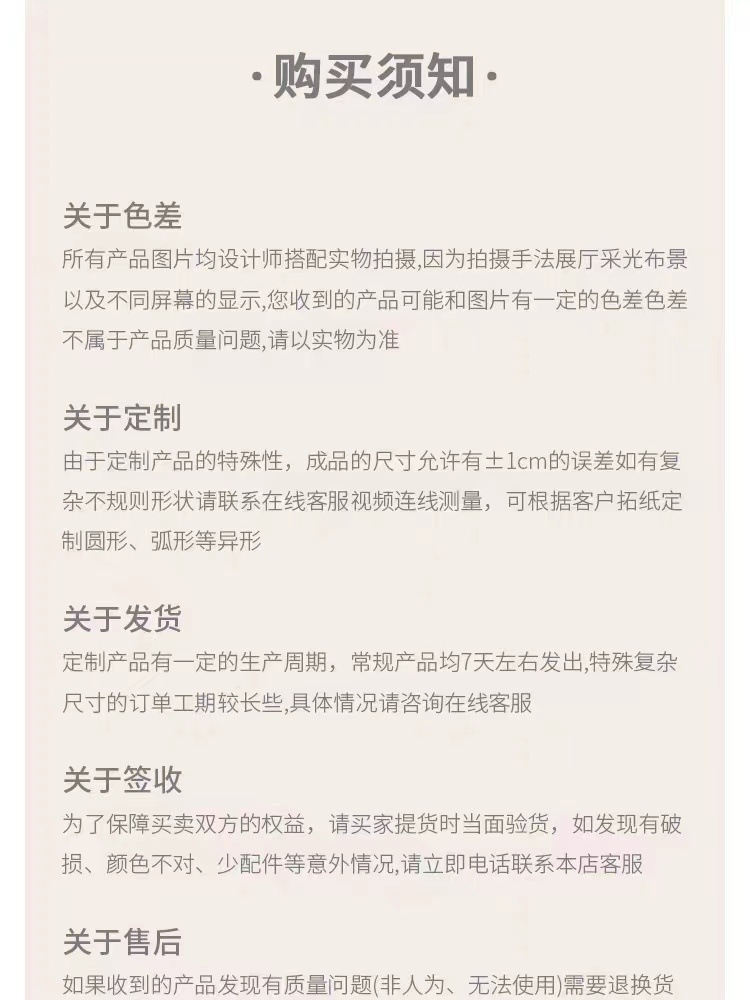 ·购买须知·

关于色差
所有产品图片均设计师搭配实物拍摄,因为拍摄手法展厅采光布景以及不同屏幕的显示,您收到的产品可能和图片有一定的色差色差不属于产品质量问题,请以实物为准

关于定制
由于定制产品的特殊性，成品的尺寸允许有±1cm的误差如有复杂不规则形状请联系在线客服视频连线测量，可根据客户拓纸定制圆形、弧形等异形

关于发货
定制产品有一定的生产周期，常规产品均7天左右发出,特殊复杂尺寸的订单工期较长些,具体情况请咨询在线客服

关于签收
为了保障买卖双方的权益，请买家提货时当面验货，如发现有破损、颜色不对、少配件等意外情况,请立即电话联系本店客服

关于售后
如果收到的产品发现有质量问题(非人为、无法使用)需要退换货